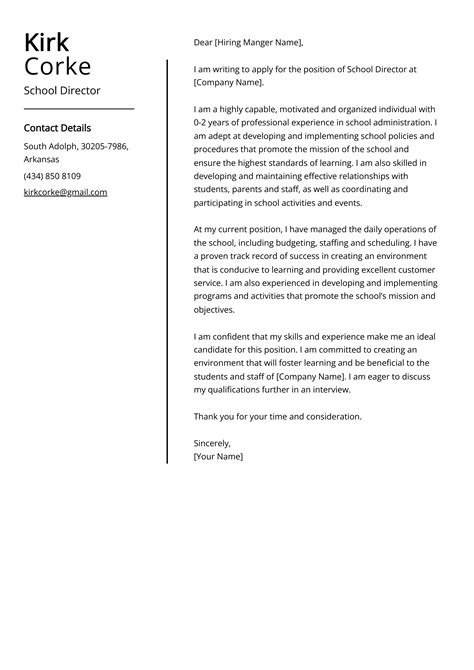 Kirk
Corke
School Director

Contact Details
South Adolph, 30205-7986, Arkansas
(434) 850 8109
kirkcorke@gmail.com

Dear [Hiring Manger Name],

I am writing to apply for the position of School Director at [Company Name].

I am a highly capable, motivated and organized individual with 0-2 years of professional experience in school administration. I am adept at developing and implementing school policies and procedures that promote the mission of the school and ensure the highest standards of learning. I am also skilled in developing and maintaining effective relationships with students, parents and staff, as well as coordinating and participating in school activities and events.

At my current position, I have managed the daily operations of the school, including budgeting, staffing and scheduling. I have a proven track record of success in creating an environment that is conducive to learning and providing excellent customer service. I am also experienced in developing and implementing programs and activities that promote the school's mission and objectives.

I am confident that my skills and experience make me an ideal candidate for this position. I am committed to creating an environment that will foster learning and be beneficial to the students and staff of [Company Name]. I am eager to discuss my qualifications further in an interview.

Thank you for your time and consideration.

Sincerely,
[Your Name]